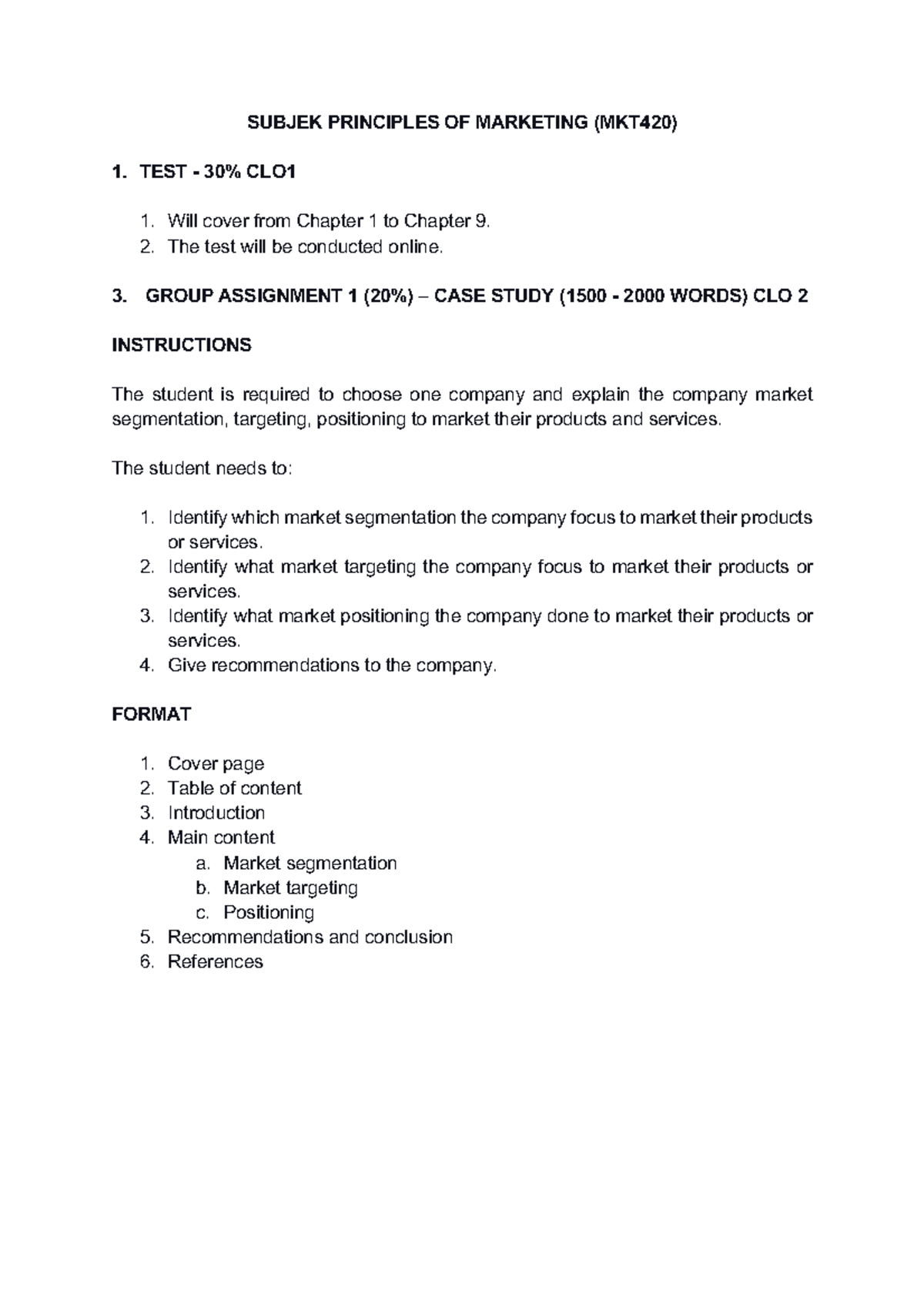 SUBJEK PRINCIPLES OF MARKETING (MKT420)

1. TEST - 30% CLO1

1. Will cover from Chapter 1 to Chapter 9.
2. The test will be conducted online.

3. GROUP ASSIGNMENT 1 (20%) – CASE STUDY (1500 - 2000 WORDS) CLO 2

INSTRUCTIONS

The student is required to choose one company and explain the company market segmentation, targeting, positioning to market their products and services.

The student needs to:

1. Identify which market segmentation the company focus to market their products or services.
2. Identify what market targeting the company focus to market their products or services.
3. Identify what market positioning the company done to market their products or services.
4. Give recommendations to the company.

FORMAT

1. Cover page
2. Table of content
3. Introduction
4. Main content
   a. Market segmentation
   b. Market targeting
   c. Positioning
5. Recommendations and conclusion
6. References